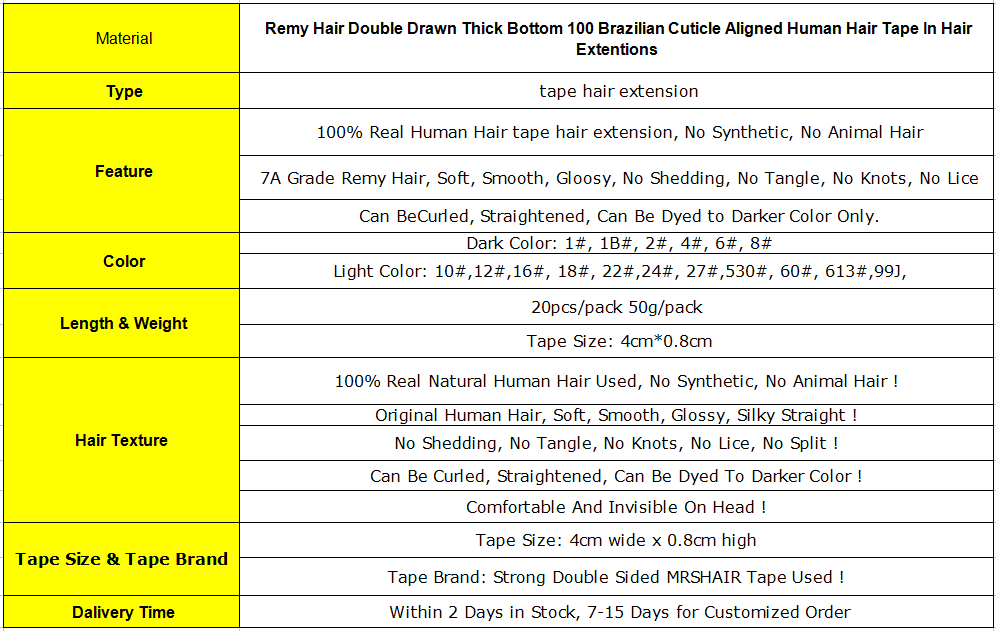 | Material | Remy Hair Double Drawn Thick Bottom 100 Brazilian Cuticle Aligned Human Hair Tape In Hair Extentions |
|---|---|
| Type | tape hair extension |
| Feature | 100% Real Human Hair tape hair extension, No Synthetic, No Animal Hair |
| | 7A Grade Remy Hair, Soft, Smooth, Gloosy, No Shedding, No Tangle, No Knots, No Lice |
| | Can BeCurled, Straightened, Can Be Dyed to Darker Color Only. |
| Color | Dark Color: 1#, 1B#, 2#, 4#, 6#, 8# |
| | Light Color: 10#,12#,16#, 18#, 22#,24#, 27#,530#, 60#, 613#,99J, |
| Length & Weight | 20pcs/pack 50g/pack |
| | Tape Size: 4cm*0.8cm |
| Hair Texture | 100% Real Natural Human Hair Used, No Synthetic, No Animal Hair ! |
| | Original Human Hair, Soft, Smooth, Glossy, Silky Straight ! |
| | No Shedding, No Tangle, No Knots, No Lice, No Split ! |
| | Can Be Curled, Straightened, Can Be Dyed To Darker Color ! |
| | Comfortable And Invisible On Head ! |
| Tape Size & Tape Brand | Tape Size: 4cm wide x 0.8cm high |
| | Tape Brand: Strong Double Sided MRSHAIR Tape Used ! |
| Dalivery Time | Within 2 Days in Stock, 7-15 Days for Customized Order |